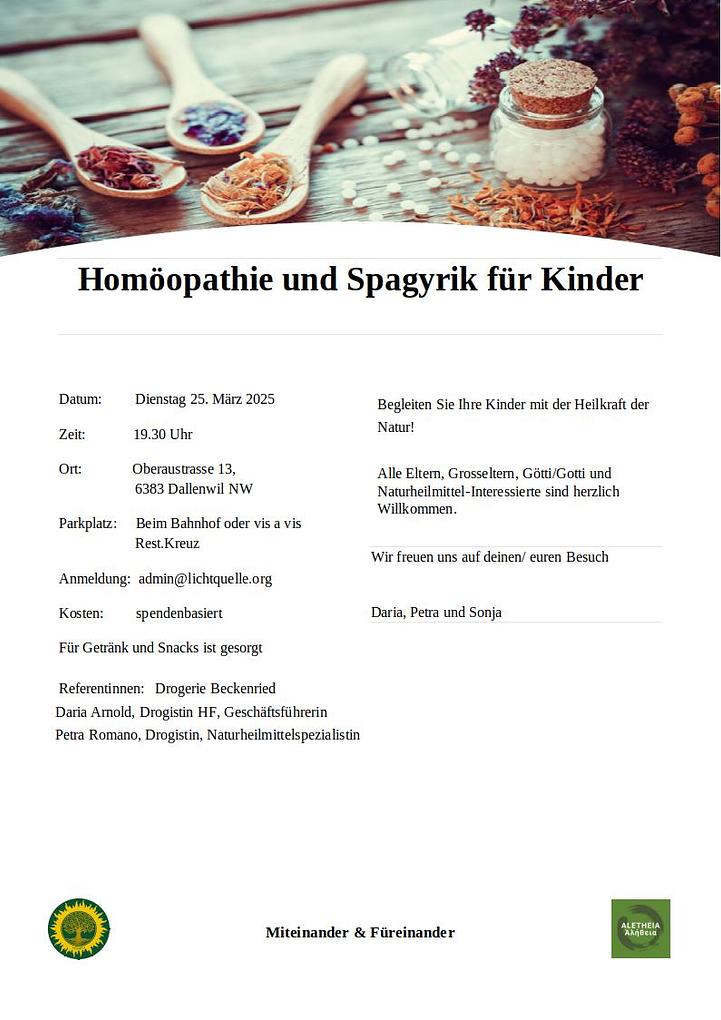 Homöopathie und Spagyrik für Kinder

Datum: Dienstag 25. März 2025

Zeit: 19.30 Uhr

Ort: Oberaustrasse 13, 6383 Dallenwil NW

Parkplatz: Beim Bahnhof oder vis a vis Rest.Kreuz

Anmeldung: admin@lichtquelle.org

Kosten: spendenbasiert

Für Getränk und Snacks ist gesorgt

Referentinnen: Drogerie Beckenried
Daria Arnold, Drogistin HF, Geschäftsführerin
Petra Romano, Drogistin, Naturheilmittelspezialistin

Begleiten Sie Ihre Kinder mit der Heilkraft der Natur!

Alle Eltern, Grosseltern, Götti/Gotti und Naturheilmittel-Interessierte sind herzlich Willkommen.

Wir freuen uns auf deinen/ euren Besuch

Daria, Petra und Sonja

Miteinander & Füreinander

ALETHEIA Αλήθεια